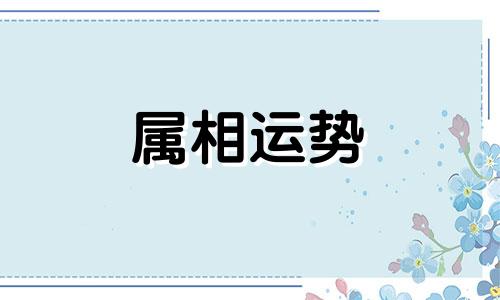 属相运势